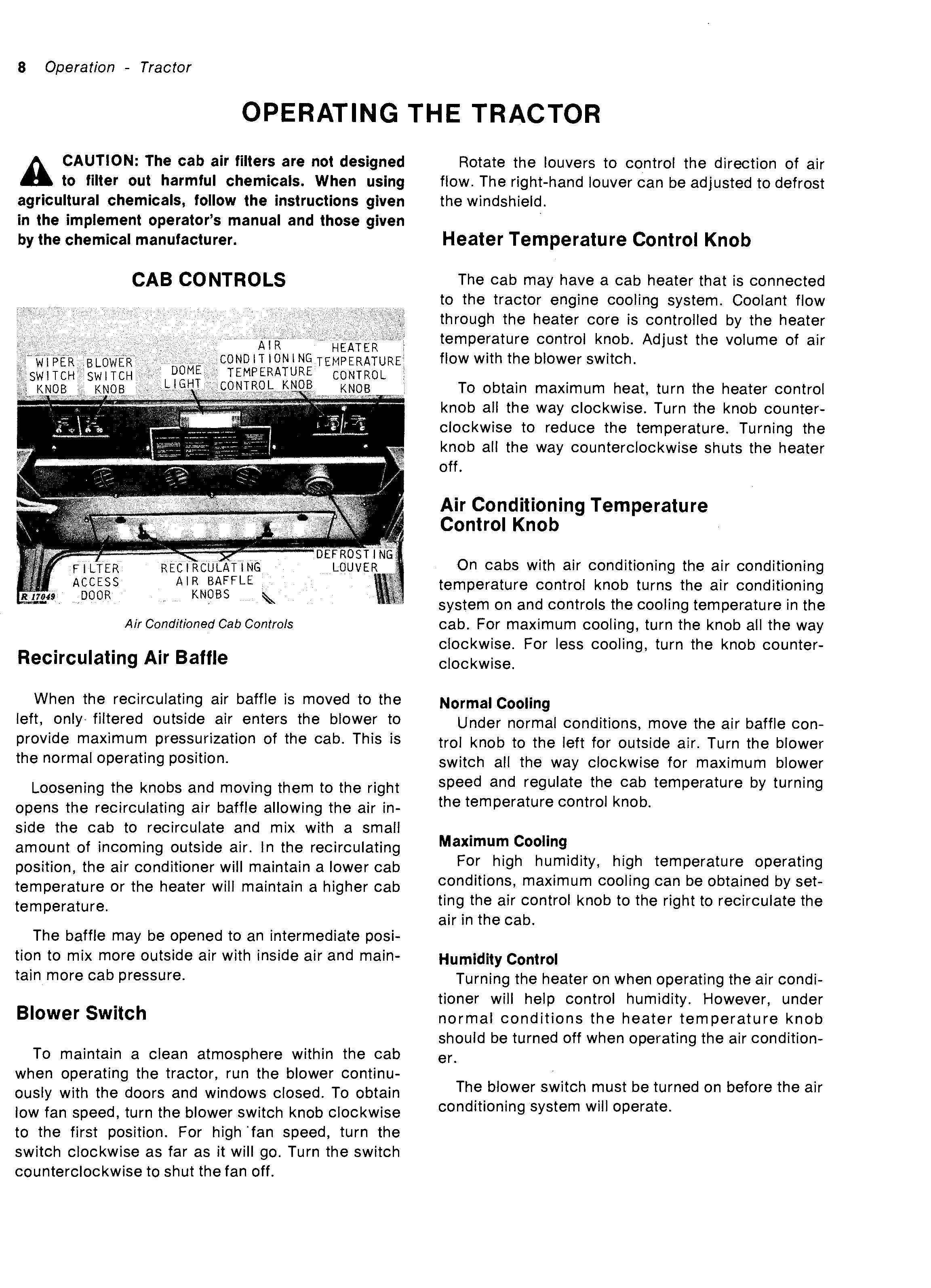 8 Operation - Tractor

OPERATING THE TRACTOR

CAUTION: The cab air filters are not designed to filter out harmful chemicals. When using agricultural chemicals, follow the instructions given in the implement operator's manual and those given by the chemical manufacturer.

CAB CONTROLS

WIPER SWITCH KNOB
BLOWER SWITCH KNOB
DOME LIGHT
AIR CONDITIONING TEMPERATURE CONTROL KNOB
HEATER TEMPERATURE CONTROL KNOB
FILTER ACCESS DOOR
RECIRCULATING AIR BAFFLE KNOBS
DEFROSTING LOUVER
R 17049

Air Conditioned Cab Controls

Recirculating Air Baffle

When the recirculating air baffle is moved to the left, only filtered outside air enters the blower to provide maximum pressurization of the cab. This is the normal operating position.

Loosening the knobs and moving them to the right opens the recirculating air baffle allowing the air inside the cab to recirculate and mix with a small amount of incoming outside air. In the recirculating position, the air conditioner will maintain a lower cab temperature or the heater will maintain a higher cab temperature.

The baffle may be opened to an intermediate position to mix more outside air with inside air and maintain more cab pressure.

Blower Switch

To maintain a clean atmosphere within the cab when operating the tractor, run the blower continuously with the doors and windows closed. To obtain low fan speed, turn the blower switch knob clockwise to the first position. For high fan speed, turn the switch clockwise as far as it will go. Turn the switch counterclockwise to shut the fan off.

Rotate the louvers to control the direction of air flow. The right-hand louver can be adjusted to defrost the windshield.

Heater Temperature Control Knob

The cab may have a cab heater that is connected to the tractor engine cooling system. Coolant flow through the heater core is controlled by the heater temperature control knob. Adjust the volume of air flow with the blower switch.

To obtain maximum heat, turn the heater control knob all the way clockwise. Turn the knob counterclockwise to reduce the temperature. Turning the knob all the way counterclockwise shuts the heater off.

Air Conditioning Temperature Control Knob

On cabs with air conditioning the air conditioning temperature control knob turns the air conditioning system on and controls the cooling temperature in the cab. For maximum cooling, turn the knob all the way clockwise. For less cooling, turn the knob counterclockwise.

Normal Cooling
Under normal conditions, move the air baffle control knob to the left for outside air. Turn the blower switch all the way clockwise for maximum blower speed and regulate the cab temperature by turning the temperature control knob.

Maximum Cooling
For high humidity, high temperature operating conditions, maximum cooling can be obtained by setting the air control knob to the right to recirculate the air in the cab.

Humidity Control
Turning the heater on when operating the air conditioner will help control humidity. However, under normal conditions the heater temperature knob should be turned off when operating the air conditioner.

The blower switch must be turned on before the air conditioning system will operate.